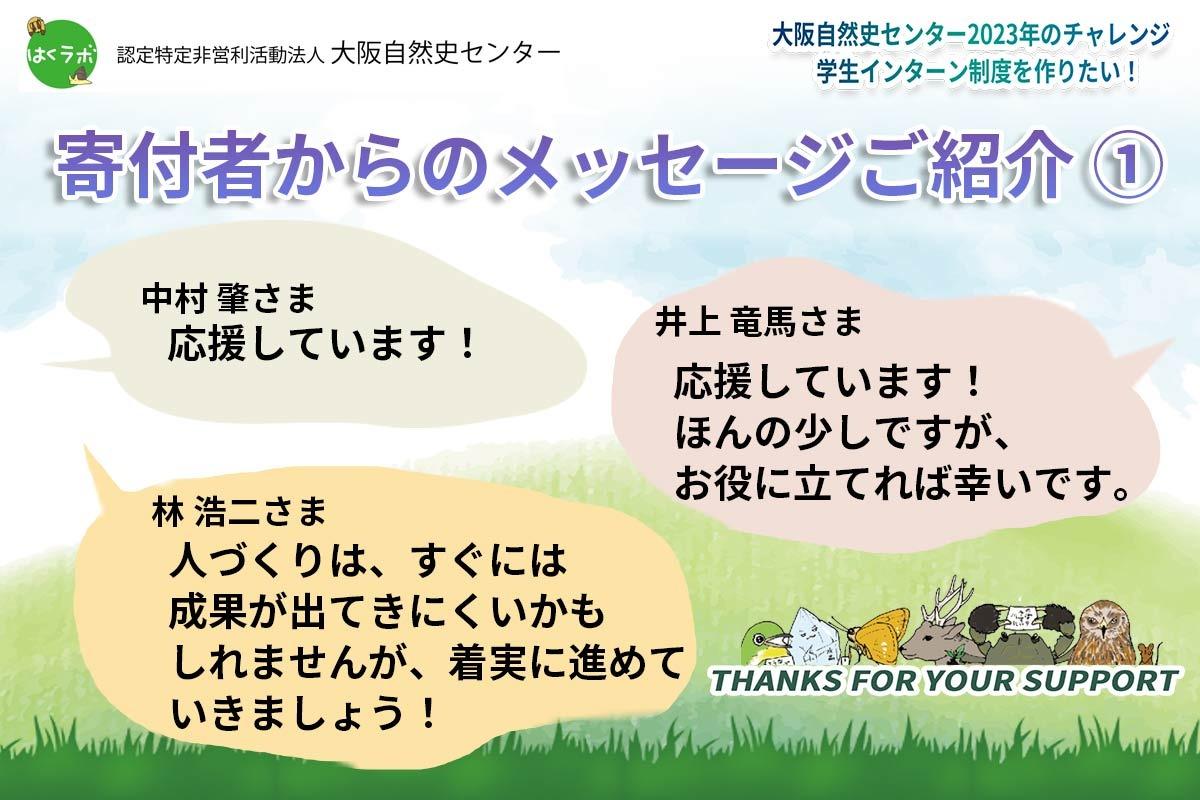 はくラボ 認定特定非営利活動法人 大阪自然史センター

大阪自然史センター2023年のチャレンジ
学生インターン制度を作りたい！

寄付者からのメッセージご紹介 ①

中村 肇さま
応援しています！

井上 竜馬さま
応援しています！
ほんの少しですが、
お役に立てれば幸いです。

林 浩二さま
人づくりは、すぐには
成果が出てきにくいかも
しれませんが、着実に進めて
いきましょう！

THANKS FOR YOUR SUPPORT